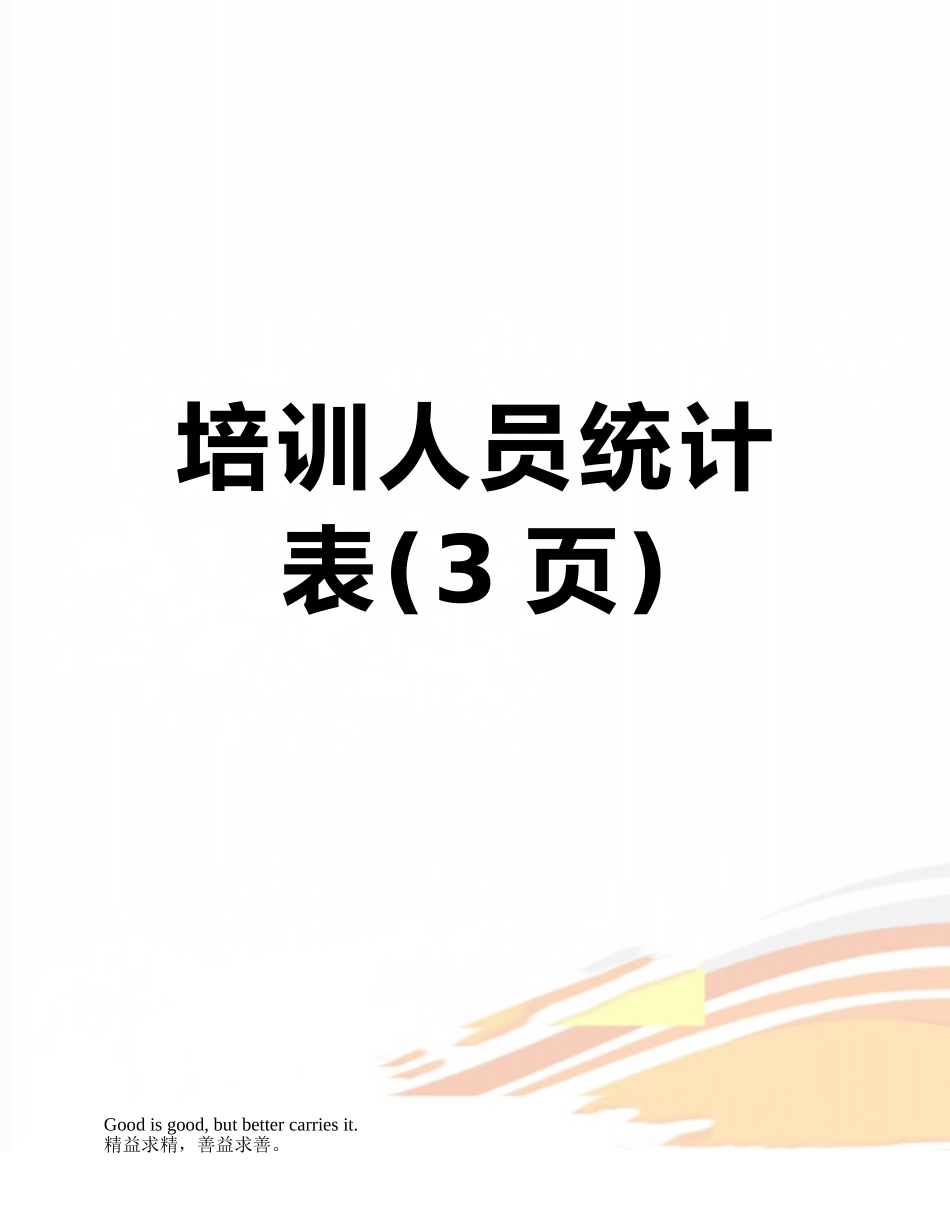 培训人员统计表(3 页)

Good is good, but better carries it.
精益求精，善益求善。